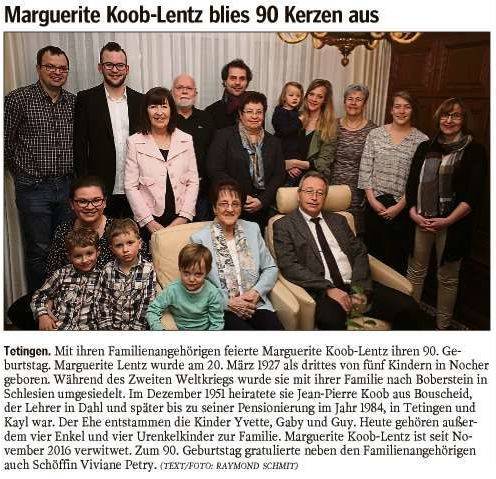 Marguerite Koob-Lentz blies 90 Kerzen aus

Tetingen. Mit ihren Familienangehörigen feierte Marguerite Koob-Lentz ihren 90. Geburtstag. Marguerite Lentz wurde am 20. März 1927 als drittes von fünf Kindern in Nocher geboren. Während des Zweiten Weltkriegs wurde sie mit ihrer Familie nach Boberstein in Schlesien umgesiedelt. Im Dezember 1951 heiratete sie Jean-Pierre Koob aus Bouscheid, der Lehrer in Dahl und später bis zu seiner Pensionierung im Jahr 1984, in Tetingen und Kayl war. Der Ehe entstammen die Kinder Yvette, Gaby und Guy. Heute gehören außerdem vier Enkel und vier Urenkelkinder zur Familie. Marguerite Koob-Lentz ist seit November 2016 verwitwet. Zum 90. Geburtstag gratulierte neben den Familienangehörigen auch Schöffin Viviane Petry. (TEXT/FOTO: RAYMOND SCHMIT)